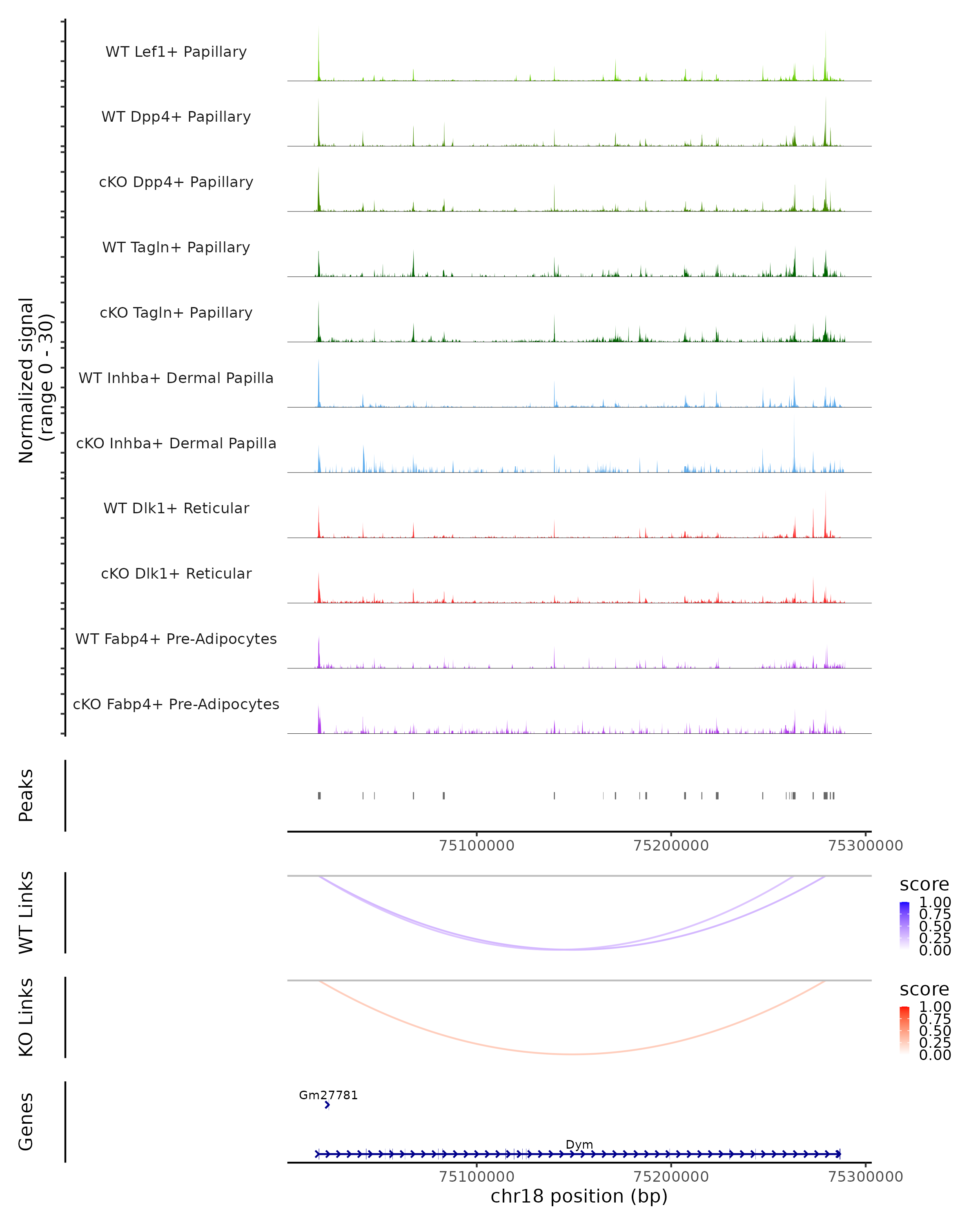 Normalized signal
(range 0 - 30)

WT Lef1+ Papillary

WT Dpp4+ Papillary

cKO Dpp4+ Papillary

WT Tagln+ Papillary

cKO Tagln+ Papillary

WT Inhba+ Dermal Papilla

cKO Inhba+ Dermal Papilla

WT Dlk1+ Reticular

cKO Dlk1+ Reticular

WT Fabp4+ Pre-Adipocytes

cKO Fabp4+ Pre-Adipocytes

Peaks

75100000 75200000 75300000

WT Links

score
1.00
0.75
0.50
0.25
0.00

KO Links

score
1.00
0.75
0.50
0.25
0.00

Genes

Gm27781

Dym

75100000 75200000 75300000

chr18 position (bp)